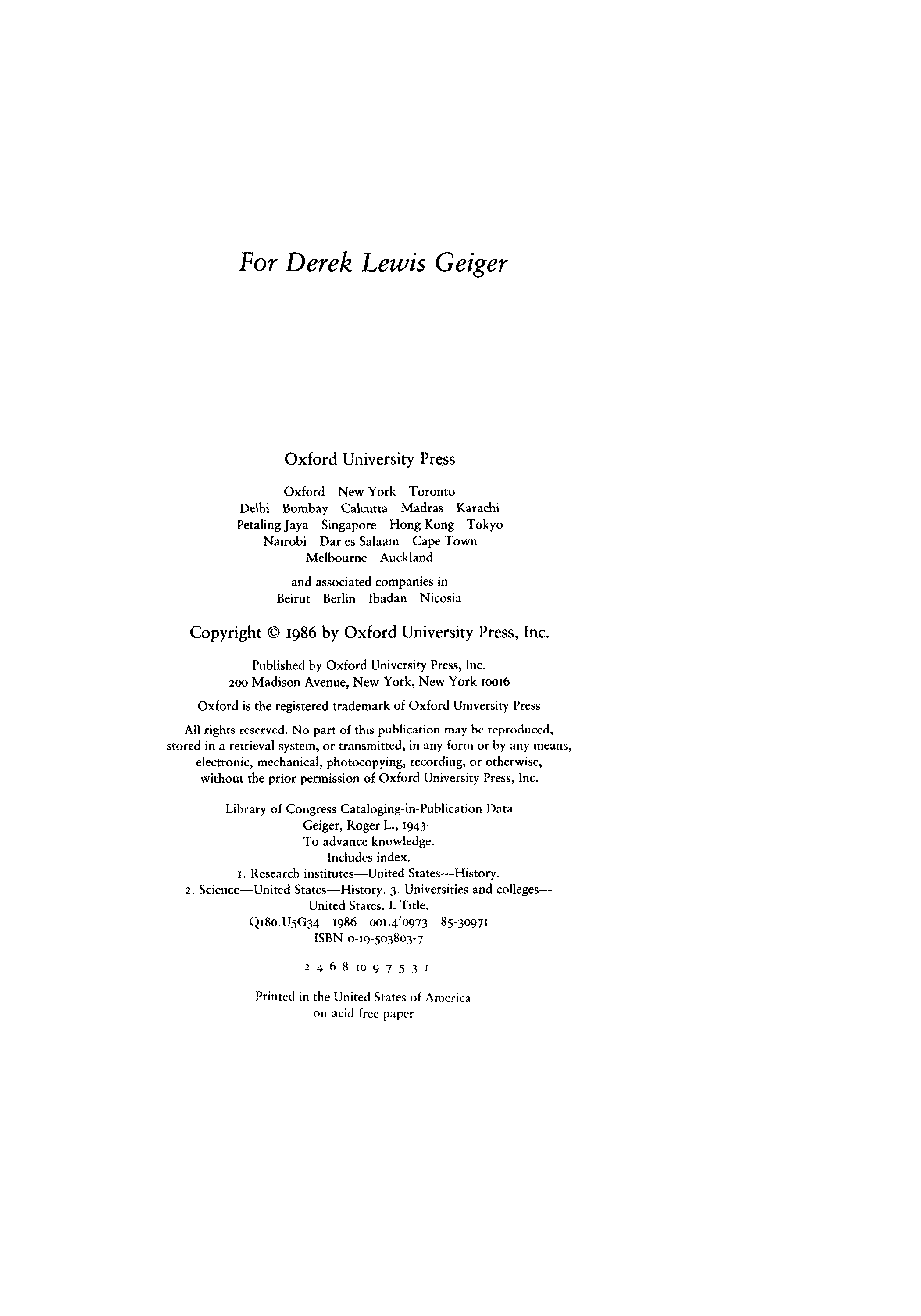 For Derek Lewis Geiger

Oxford University Press

Oxford New York Toronto
Delhi Bombay Calcutta Madras Karachi
Petaling Jaya Singapore Hong Kong Tokyo
Nairobi Dar es Salaam Cape Town
Melbourne Auckland

and associated companies in
Beirut Berlin Ibadan Nicosia

Copyright © 1986 by Oxford University Press, Inc.

Published by Oxford University Press, Inc.
200 Madison Avenue, New York, New York 10016

Oxford is the registered trademark of Oxford University Press

All rights reserved. No part of this publication may be reproduced, stored in a retrieval system, or transmitted, in any form or by any means, electronic, mechanical, photocopying, recording, or otherwise, without the prior permission of Oxford University Press, Inc.

Library of Congress Cataloging-in-Publication Data
Geiger, Roger L., 1943–
To advance knowledge.
Includes index.
1. Research institutes—United States—History.
2. Science—United States—History. 3. Universities and colleges—United States. I. Title.
Q180.U5G34 1986 001.4'0973 85-30971
ISBN 0-19-503803-7

2 4 6 8 10 9 7 5 3 1

Printed in the United States of America
on acid free paper